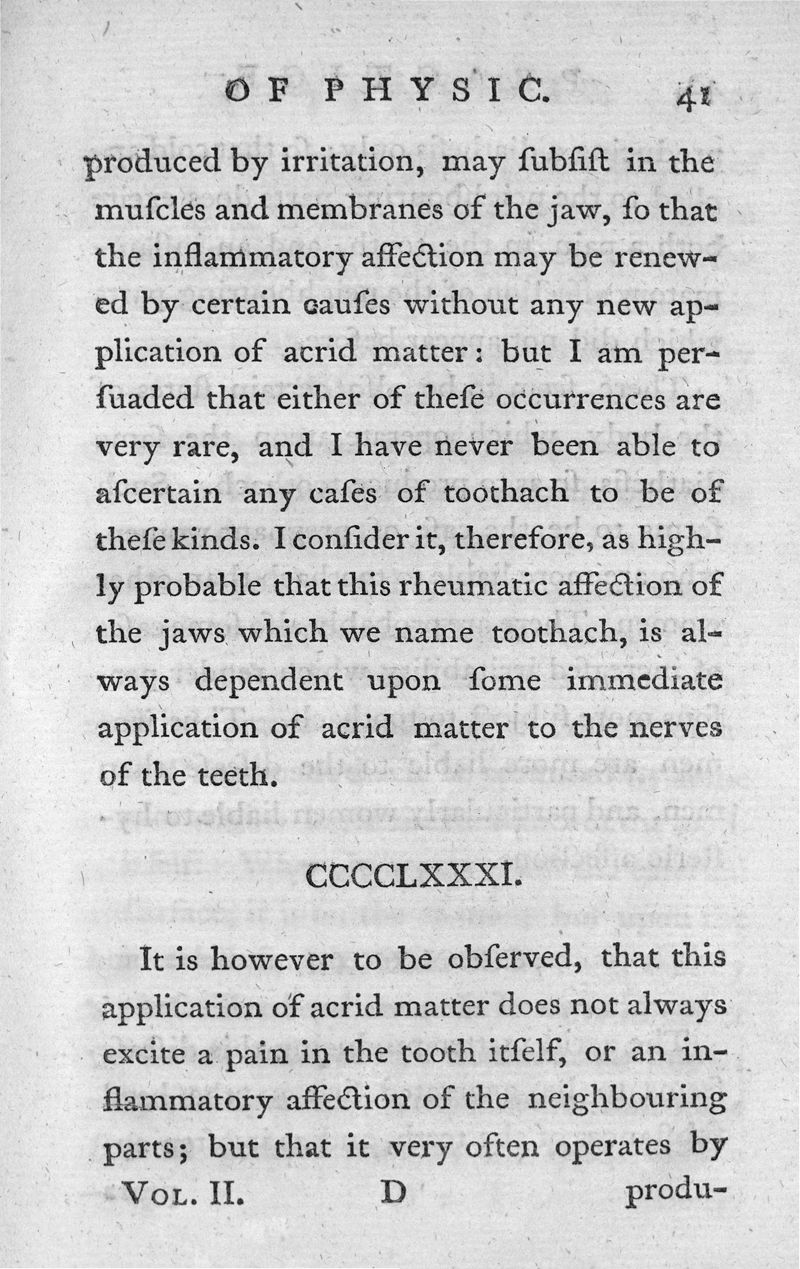 OF PHYSIC. 41

produced by irritation, may ſubſiſt in the muſcles and membranes of the jaw, ſo that the inflammatory affection may be renewed by certain cauſes without any new application of acrid matter: but I am perſuaded that either of theſe occurrences are very rare, and I have never been able to aſcertain any caſes of toothach to be of theſe kinds. I conſider it, therefore, as highly probable that this rheumatic affection of the jaws which we name toothach, is always dependent upon ſome immediate application of acrid matter to the nerves of the teeth.

CCCCLXXXI.

It is however to be obſerved, that this application of acrid matter does not always excite a pain in the tooth itſelf, or an inflammatory affection of the neighbouring parts; but that it very often operates by

Vol. II. D produ-